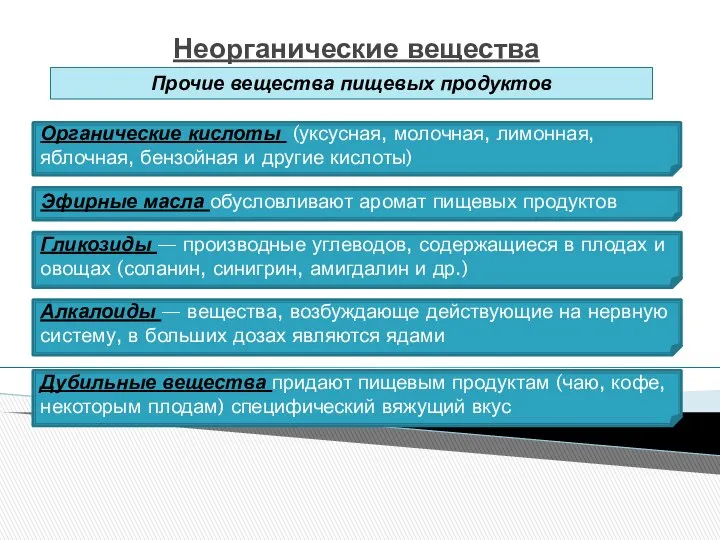 Неорганические вещества

Прочие вещества пищевых продуктов

Органические кислоты (уксусная, молочная, лимонная, яблочная, бензойная и другие кислоты)

Эфирные масла обусловливают аромат пищевых продуктов

Гликозиды — производные углеводов, содержащиеся в плодах и овощах (соланин, синигрин, амигдалин и др.)

Алкалоиды — вещества, возбуждающе действующие на нервную систему, в больших дозах являются ядами

Дубильные вещества придают пищевым продуктам (чаю, кофе, некоторым плодам) специфический вяжущий вкус